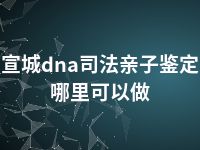 宣城dna司法亲子鉴定哪里可以做